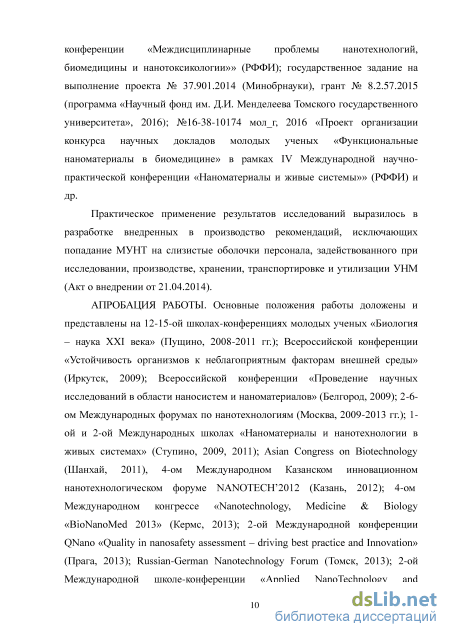 конференции «Междисциплинарные проблемы нанотехнологий, биомедицины и нанотоксикологии»» (РФФИ); государственное задание на выполнение проекта № 37.901.2014 (Минобрнауки), грант № 8.2.57.2015 (программа «Научный фонд им. Д.И. Менделеева Томского государственного университета», 2016); №16-38-10174 мол_г, 2016 «Проект организации конкурса научных докладов молодых ученых «Функциональные наноматериалы в биомедицине» в рамках IV Международной научно-практической конференции «Наноматериалы и живые системы»» (РФФИ) и др.

Практическое применение результатов исследований выразилось в разработке внедренных в производство рекомендаций, исключающих попадание МУНТ на слизистые оболочки персонала, задействованного при исследовании, производстве, хранении, транспортировке и утилизации УНМ (Акт о внедрении от 21.04.2014).

АПРОБАЦИЯ РАБОТЫ. Основные положения работы доложены и представлены на 12-15-ой школах-конференциях молодых ученых «Биология – наука XXI века» (Пущино, 2008-2011 гг.); Всероссийской конференции «Устойчивость организмов к неблагоприятным факторам внешней среды» (Иркутск, 2009); Всероссийской конференции «Проведение научных исследований в области наносистем и наноматериалов» (Белгород, 2009); 2-6-ом Международных форумах по нанотехнологиям (Москва, 2009-2013 гг.); 1-ой и 2-ой Международных школах «Наноматериалы и нанотехнологии в живых системах» (Ступино, 2009, 2011); Asian Congress on Biotechnology (Шанхай, 2011), 4-ом Международном Казанском инновационном нанотехнологическом форуме NANOTECH'2012 (Казань, 2012); 4-ом Международном конгрессе «Nanotechnology, Medicine & Biology «BioNanoMed 2013» (Кермс, 2013); 2-ой Международной конференции QNano «Quality in nanosafety assessment – driving best practice and Innovation» (Прага, 2013); Russian-German Nanotechnology Forum (Томск, 2013); 2-ой Международной школе-конференции «Applied NanoTechnology and

10

dsLib.net
библиотека диссертаций